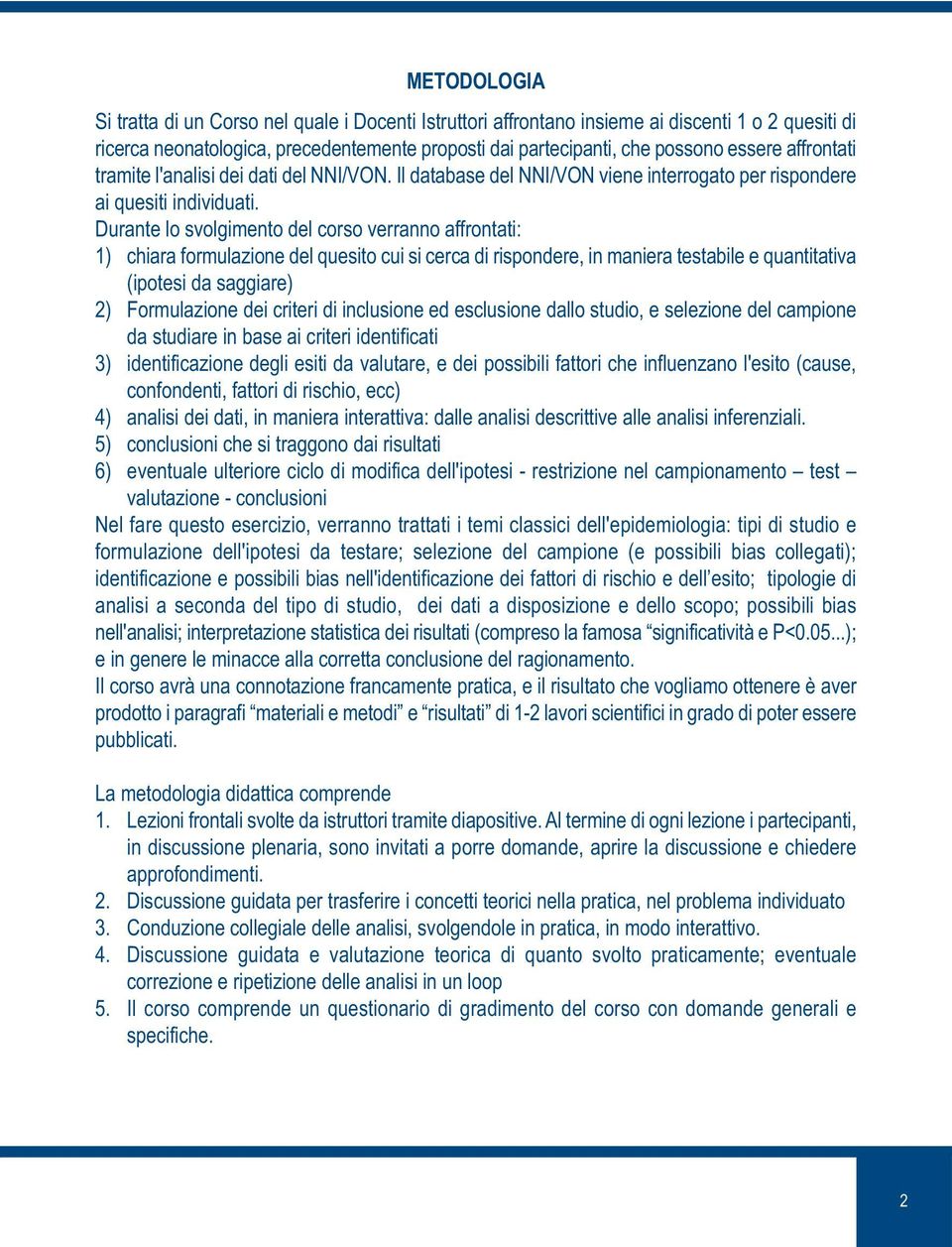 METODOLOGIA

Si tratta di un Corso nel quale i Docenti Istruttori affrontano insieme ai discenti 1 o 2 quesiti di ricerca neonatologica, precedentemente proposti dai partecipanti, che possono essere affrontati tramite l'analisi dei dati del NNI/VON. Il database del NNI/VON viene interrogato per rispondere ai quesiti individuati.
Durante lo svolgimento del corso verranno affrontati:
1) chiara formulazione del quesito cui si cerca di rispondere, in maniera testabile e quantitativa (ipotesi da saggiare)
2) Formulazione dei criteri di inclusione ed esclusione dallo studio, e selezione del campione da studiare in base ai criteri identificati
3) identificazione degli esiti da valutare, e dei possibili fattori che influenzano l'esito (cause, confondenti, fattori di rischio, ecc)
4) analisi dei dati, in maniera interattiva: dalle analisi descrittive alle analisi inferenziali.
5) conclusioni che si traggono dai risultati
6) eventuale ulteriore ciclo di modifica dell'ipotesi - restrizione nel campionamento – test – valutazione - conclusioni
Nel fare questo esercizio, verranno trattati i temi classici dell'epidemiologia: tipi di studio e formulazione dell'ipotesi da testare; selezione del campione (e possibili bias collegati); identificazione e possibili bias nell'identificazione dei fattori di rischio e dell’esito; tipologie di analisi a seconda del tipo di studio, dei dati a disposizione e dello scopo; possibili bias nell'analisi; interpretazione statistica dei risultati (compreso la famosa “significatività e P<0.05...); e in genere le minacce alla corretta conclusione del ragionamento.
Il corso avrà una connotazione francamente pratica, e il risultato che vogliamo ottenere è aver prodotto i paragrafi “materiali e metodi” e “risultati” di 1-2 lavori scientifici in grado di poter essere pubblicati.

La metodologia didattica comprende
1. Lezioni frontali svolte da istruttori tramite diapositive. Al termine di ogni lezione i partecipanti, in discussione plenaria, sono invitati a porre domande, aprire la discussione e chiedere approfondimenti.
2. Discussione guidata per trasferire i concetti teorici nella pratica, nel problema individuato
3. Conduzione collegiale delle analisi, svolgendole in pratica, in modo interattivo.
4. Discussione guidata e valutazione teorica di quanto svolto praticamente; eventuale correzione e ripetizione delle analisi in un loop
5. Il corso comprende un questionario di gradimento del corso con domande generali e specifiche.

2